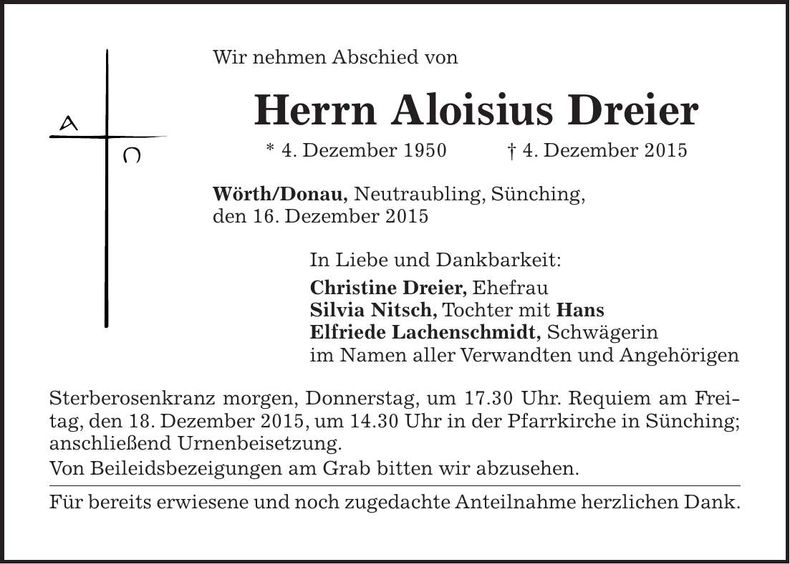 A
Ω

Wir nehmen Abschied von

Herrn Aloisius Dreier

* 4. Dezember 1950 † 4. Dezember 2015

Wörth/Donau, Neutraubling, Sünching, den 16. Dezember 2015

In Liebe und Dankbarkeit:
Christine Dreier, Ehefrau
Silvia Nitsch, Tochter mit Hans
Elfriede Lachenschmidt, Schwägerin
im Namen aller Verwandten und Angehörigen

Sterberosenkranz morgen, Donnerstag, um 17.30 Uhr. Requiem am Freitag, den 18. Dezember 2015, um 14.30 Uhr in der Pfarrkirche in Sünching; anschließend Urnenbeisetzung.
Von Beileidsbezeigungen am Grab bitten wir abzusehen.

Für bereits erwiesene und noch zugedachte Anteilnahme herzlichen Dank.